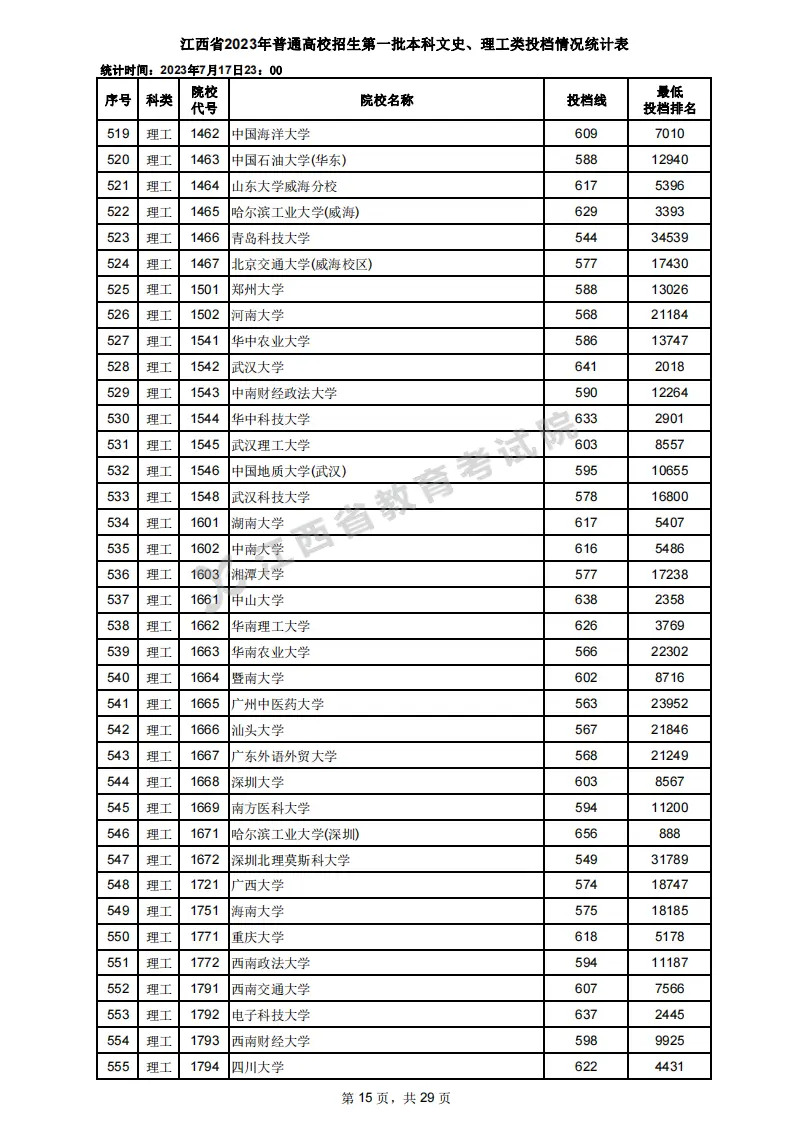 江西省2023年普通高校招生第一批本科文史、理工类投档情况统计表

统计时间：2023年7月17日23：00

| 序号 | 科类 | 院校代号 | 院校名称 | 投档线 | 最低投档排名 |
|---|---|---|---|---|---|
| 519 | 理工 | 1462 | 中国海洋大学 | 609 | 7010 |
| 520 | 理工 | 1463 | 中国石油大学(华东) | 588 | 12940 |
| 521 | 理工 | 1464 | 山东大学威海分校 | 617 | 5396 |
| 522 | 理工 | 1465 | 哈尔滨工业大学(威海) | 629 | 3393 |
| 523 | 理工 | 1466 | 青岛科技大学 | 544 | 34539 |
| 524 | 理工 | 1467 | 北京交通大学(威海校区) | 577 | 17430 |
| 525 | 理工 | 1501 | 郑州大学 | 588 | 13026 |
| 526 | 理工 | 1502 | 河南大学 | 568 | 21184 |
| 527 | 理工 | 1541 | 华中农业大学 | 586 | 13747 |
| 528 | 理工 | 1542 | 武汉大学 | 641 | 2018 |
| 529 | 理工 | 1543 | 中南财经政法大学 | 590 | 12264 |
| 530 | 理工 | 1544 | 华中科技大学 | 633 | 2901 |
| 531 | 理工 | 1545 | 武汉理工大学 | 603 | 8557 |
| 532 | 理工 | 1546 | 中国地质大学(武汉) | 595 | 10655 |
| 533 | 理工 | 1548 | 武汉科技大学 | 578 | 16800 |
| 534 | 理工 | 1601 | 湖南大学 | 617 | 5407 |
| 535 | 理工 | 1602 | 中南大学 | 616 | 5486 |
| 536 | 理工 | 1603 | 湘潭大学 | 577 | 17238 |
| 537 | 理工 | 1661 | 中山大学 | 638 | 2358 |
| 538 | 理工 | 1662 | 华南理工大学 | 626 | 3769 |
| 539 | 理工 | 1663 | 华南农业大学 | 566 | 22302 |
| 540 | 理工 | 1664 | 暨南大学 | 602 | 8716 |
| 541 | 理工 | 1665 | 广州中医药大学 | 563 | 23952 |
| 542 | 理工 | 1666 | 汕头大学 | 567 | 21846 |
| 543 | 理工 | 1667 | 广东外语外贸大学 | 568 | 21249 |
| 544 | 理工 | 1668 | 深圳大学 | 603 | 8567 |
| 545 | 理工 | 1669 | 南方医科大学 | 594 | 11200 |
| 546 | 理工 | 1671 | 哈尔滨工业大学(深圳) | 656 | 888 |
| 547 | 理工 | 1672 | 深圳北理莫斯科大学 | 549 | 31789 |
| 548 | 理工 | 1721 | 广西大学 | 574 | 18747 |
| 549 | 理工 | 1751 | 海南大学 | 575 | 18185 |
| 550 | 理工 | 1771 | 重庆大学 | 618 | 5178 |
| 551 | 理工 | 1772 | 西南政法大学 | 594 | 11187 |
| 552 | 理工 | 1791 | 西南交通大学 | 607 | 7566 |
| 553 | 理工 | 1792 | 电子科技大学 | 637 | 2445 |
| 554 | 理工 | 1793 | 西南财经大学 | 598 | 9925 |
| 555 | 理工 | 1794 | 四川大学 | 622 | 4431 |

江西省教育考试院

第 15 页，共 29 页